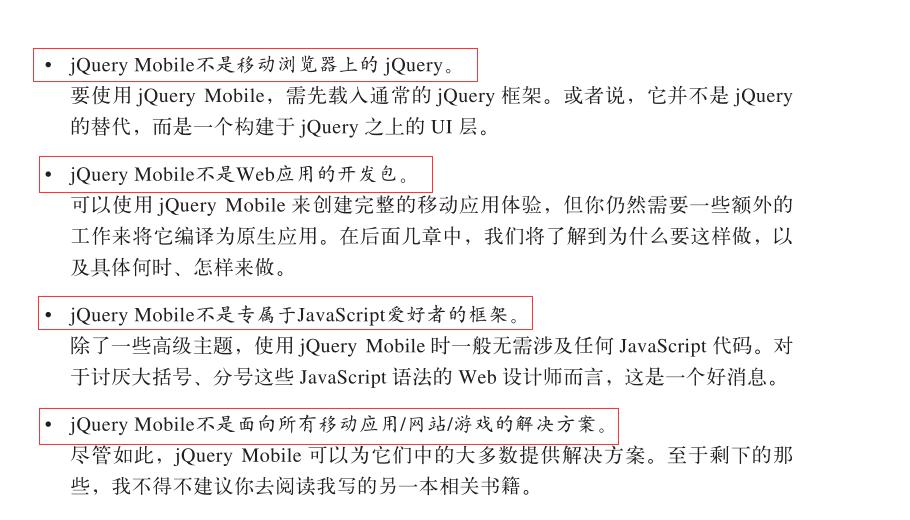 • jQuery Mobile不是移动浏览器上的 jQuery。
要使用 jQuery Mobile，需先载入通常的 jQuery 框架。或者说，它并不是 jQuery 的替代，而是一个构建于 jQuery 之上的 UI 层。

• jQuery Mobile不是Web应用的开发包。
可以使用 jQuery Mobile 来创建完整的移动应用体验，但你仍然需要一些额外的工作来将它编译为原生应用。在后面几章中，我们将了解到为什么要这样做，以及具体何时、怎样来做。

• jQuery Mobile不是专属于JavaScript爱好者的框架。
除了一些高级主题，使用 jQuery Mobile 时一般无需涉及任何 JavaScript 代码。对于讨厌大括号、分号这些 JavaScript 语法的 Web 设计师而言，这是一个好消息。

• jQuery Mobile不是面向所有移动应用/网站/游戏的解决方案。
尽管如此，jQuery Mobile 可以为它们中的大多数提供解决方案。至于剩下的那些，我不得不建议你去阅读我写的另一本相关书籍。